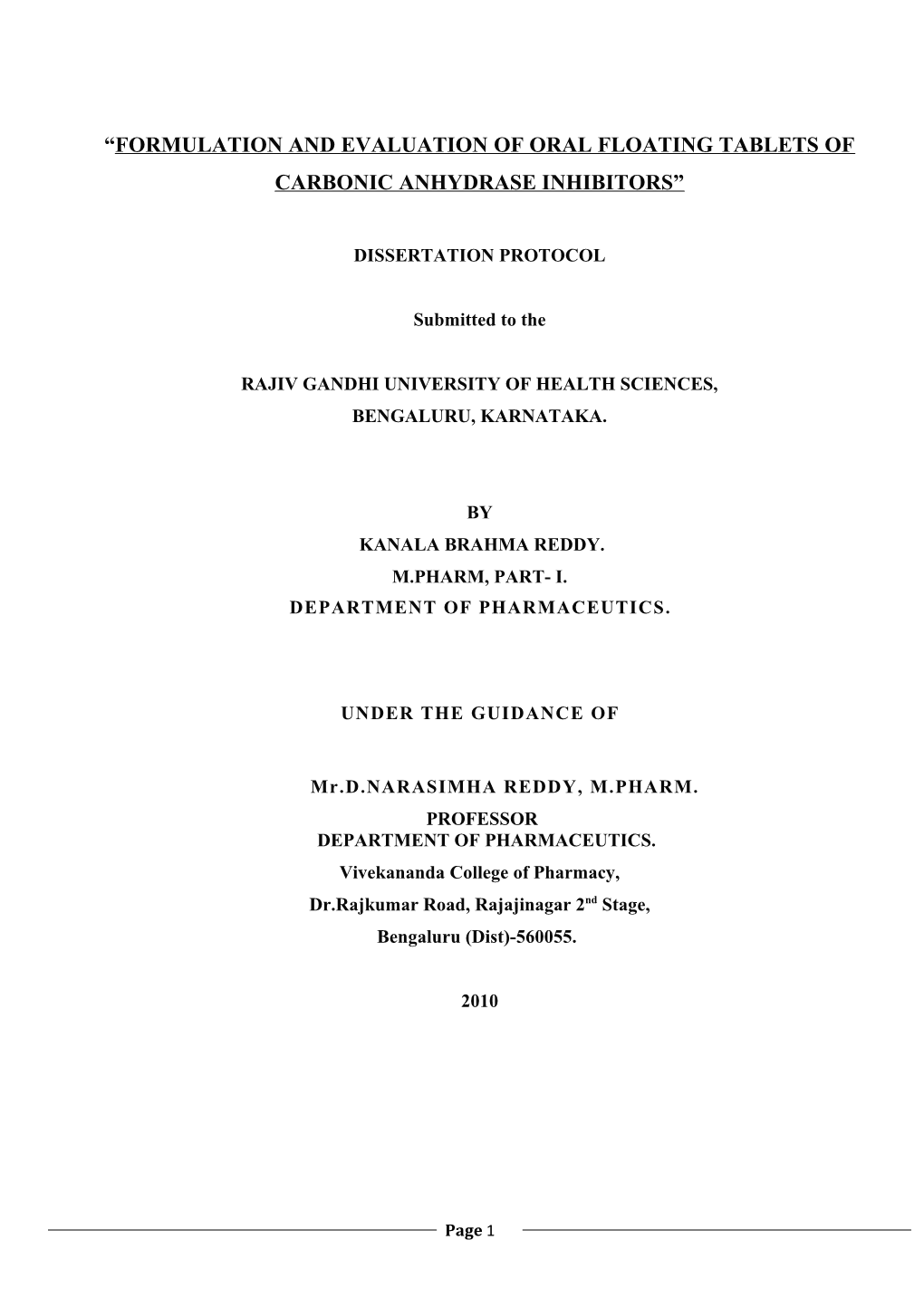 “FORMULATION AND EVALUATION OF ORAL FLOATING TABLETS OF CARBONIC ANHYDRASE INHIBITORS”

DISSERTATION PROTOCOL

Submitted to the

RAJIV GANDHI UNIVERSITY OF HEALTH SCIENCES, BENGALURU, KARNATAKA.

BY
KANALA BRAHMA REDDY.
M.PHARM, PART- I.
DEPARTMENT OF PHARMACEUTICS.

UNDER THE GUIDANCE OF

Mr.D.NARASIMHA REDDY, M.PHARM.
PROFESSOR
DEPARTMENT OF PHARMACEUTICS.
Vivekananda College of Pharmacy,
Dr.Rajkumar Road, Rajajinagar 2$^{nd}$ Stage,
Bengaluru (Dist)-560055.

2010

Page 1